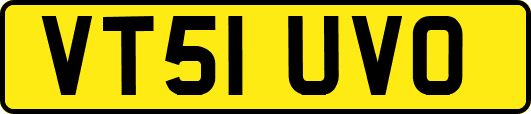 VT51 UVO